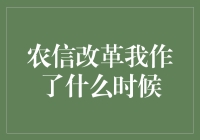 农信改革我作了什么时候